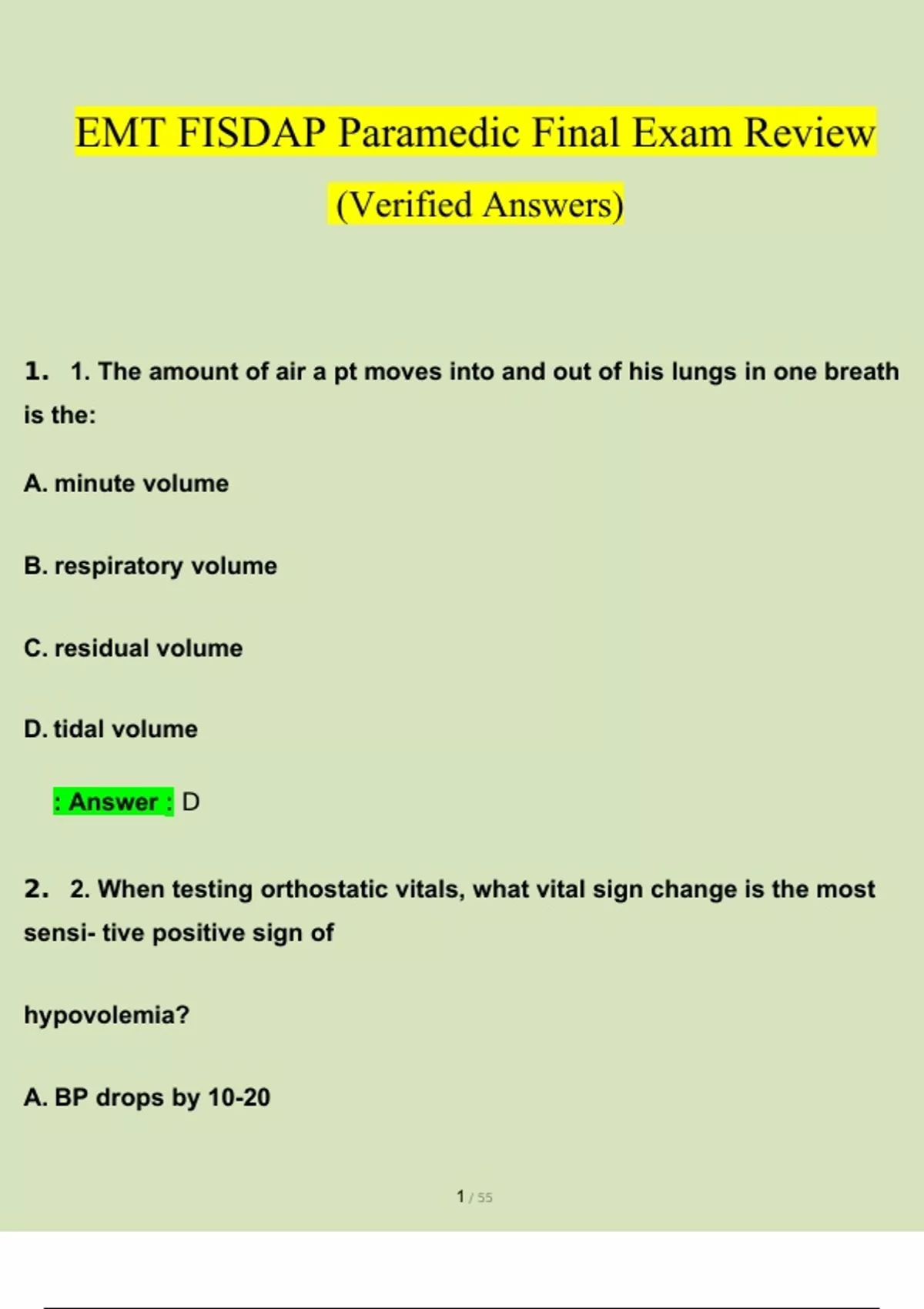 EMT FISDAP Paramedic Final Exam Review

(Verified Answers)

1. 1. The amount of air a pt moves into and out of his lungs in one breath is the:

A. minute volume

B. respiratory volume

C. residual volume

D. tidal volume

: Answer : D

2. 2. When testing orthostatic vitals, what vital sign change is the most sensi- tive positive sign of

hypovolemia?

A. BP drops by 10-20

1 / 55